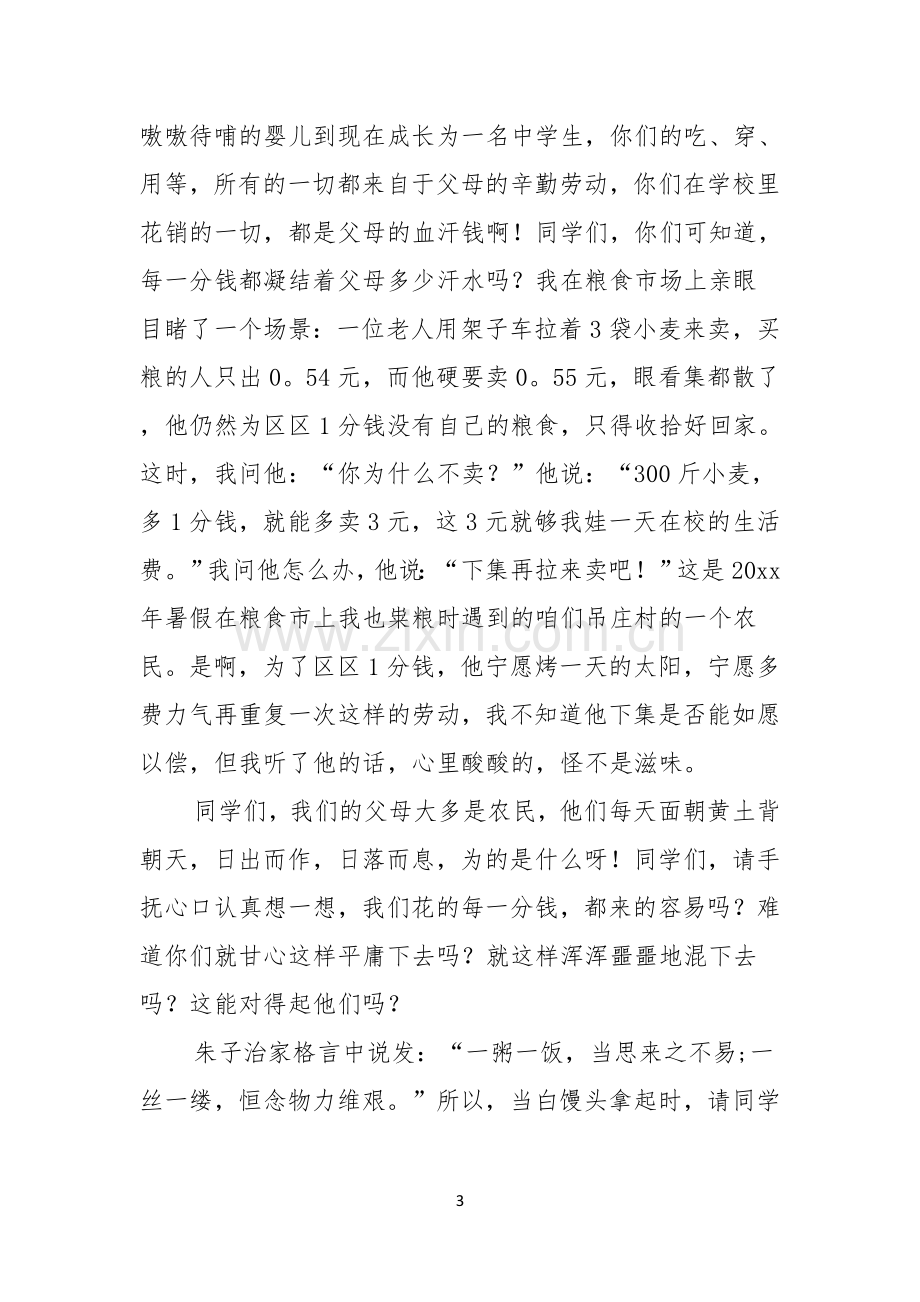 嗷嗷待哺的婴儿到现在成长为一名中学生，你们的吃、穿、用等，所有的一切都来自于父母的辛勤劳动，你们在学校里花销的一切，都是父母的血汗钱啊！同学们，你们可知道，每一分钱都凝结着父母多少汗水吗？我在粮食市场上亲眼目睹了一个场景：一位老人用架子车拉着3袋小麦来卖，买粮的人只出0。54元，而他硬要卖0。55元，眼看集都散了，他仍然为区区1分钱没有自己的粮食，只得收拾好回家。这时，我问他：“你为什么不卖？”他说：“300斤小麦，多1分钱，就能多卖3元，这3元就够我娃一天在校的生活费。”我问他怎么办，他说：“下集再拉来卖吧！”这是20xx年暑假在粮食市上我也粜粮时遇到的咱们吊庄村的一个农民。是啊，为了区区1分钱，他宁愿烤一天的太阳，宁愿多费力气再重复一次这样的劳动，我不知道他下集是否能如愿以偿，但我听了他的话，心里酸酸的，怪不是滋味。

同学们，我们的父母大多是农民，他们每天面朝黄土背朝天，日出而作，日落而息，为的是什么呀！同学们，请手抚心口认真想一想，我们花的每一分钱，都来的容易吗？难道你们就甘心这样平庸下去吗？就这样浑浑噩噩地混下去吗？这能对得起他们吗？

朱子治家格言中说发：“一粥一饭，当思来之不易;一丝一缕，恒念物力维艰。”所以，当白馒头拿起时，请同学

3

www.zixin.com.cn